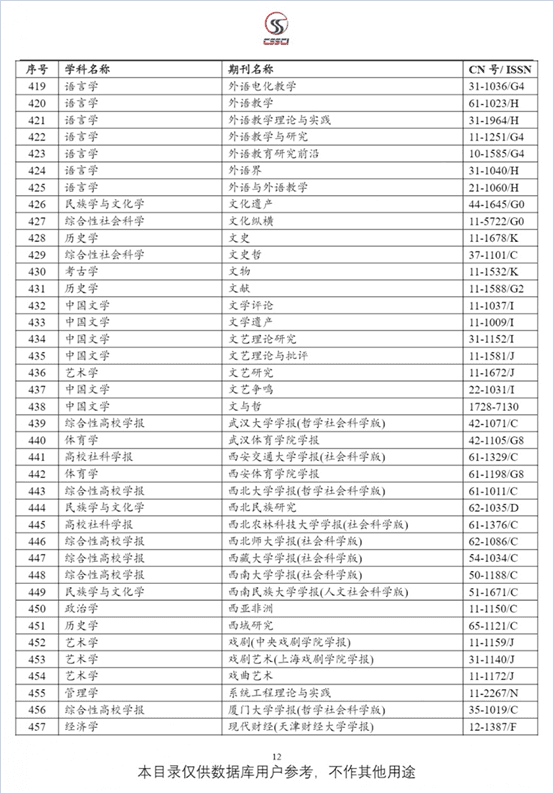 CSSCI

| 序号 | 学科名称 | 期刊名称 | CN 号/ ISSN |
|---|---|---|---|
| 419 | 语言学 | 外语电化教学 | 31-1036/G4 |
| 420 | 语言学 | 外语教学 | 61-1023/H |
| 421 | 语言学 | 外语教学理论与实践 | 31-1964/H |
| 422 | 语言学 | 外语教学与研究 | 11-1251/G4 |
| 423 | 语言学 | 外语教育研究前沿 | 10-1585/G4 |
| 424 | 语言学 | 外语界 | 31-1040/H |
| 425 | 语言学 | 外语与外语教学 | 21-1060/H |
| 426 | 民族学与文化学 | 文化遗产 | 44-1645/G0 |
| 427 | 综合性社会科学 | 文化纵横 | 11-5722/G0 |
| 428 | 历史学 | 文史 | 11-1678/K |
| 429 | 综合性社会科学 | 文史哲 | 37-1101/C |
| 430 | 考古学 | 文物 | 11-1532/K |
| 431 | 历史学 | 文献 | 11-1588/G2 |
| 432 | 中国文学 | 文学评论 | 11-1037/I |
| 433 | 中国文学 | 文学遗产 | 11-1009/I |
| 434 | 中国文学 | 文艺理论研究 | 31-1152/I |
| 435 | 中国文学 | 文艺理论与批评 | 11-1581/J |
| 436 | 艺术学 | 文艺研究 | 11-1672/J |
| 437 | 中国文学 | 文艺争鸣 | 22-1031/I |
| 438 | 中国文学 | 文与哲 | 1728-7130 |
| 439 | 综合性高校学报 | 武汉大学学报(哲学社会科学版) | 42-1071/C |
| 440 | 体育学 | 武汉体育学院学报 | 42-1105/G8 |
| 441 | 高校社科学报 | 西安交通大学学报(社会科学版) | 61-1329/C |
| 442 | 体育学 | 西安体育学院学报 | 61-1198/G8 |
| 443 | 综合性高校学报 | 西北大学学报(哲学社会科学版) | 61-1011/C |
| 444 | 民族学与文化学 | 西北民族研究 | 62-1035/D |
| 445 | 高校社科学报 | 西北农林科技大学学报(社会科学版) | 61-1376/C |
| 446 | 综合性高校学报 | 西北师大学报(社会科学版) | 62-1086/C |
| 447 | 综合性高校学报 | 西藏大学学报(社会科学版) | 54-1034/C |
| 448 | 综合性高校学报 | 西南大学学报(社会科学版) | 50-1188/C |
| 449 | 民族学与文化学 | 西南民族大学学报(人文社会科学版) | 51-1671/C |
| 450 | 政治学 | 西亚非洲 | 11-1150/C |
| 451 | 历史学 | 西域研究 | 65-1121/C |
| 452 | 艺术学 | 戏剧(中央戏剧学院学报) | 11-1159/J |
| 453 | 艺术学 | 戏剧艺术(上海戏剧学院学报) | 31-1140/J |
| 454 | 艺术学 | 戏曲艺术 | 11-1172/J |
| 455 | 管理学 | 系统工程理论与实践 | 11-2267/N |
| 456 | 综合性高校学报 | 厦门大学学报(哲学社会科学版) | 35-1019/C |
| 457 | 经济学 | 现代财经(天津财经大学学报) | 12-1387/F |

12

本目录仅供数据库用户参考，不作其他用途